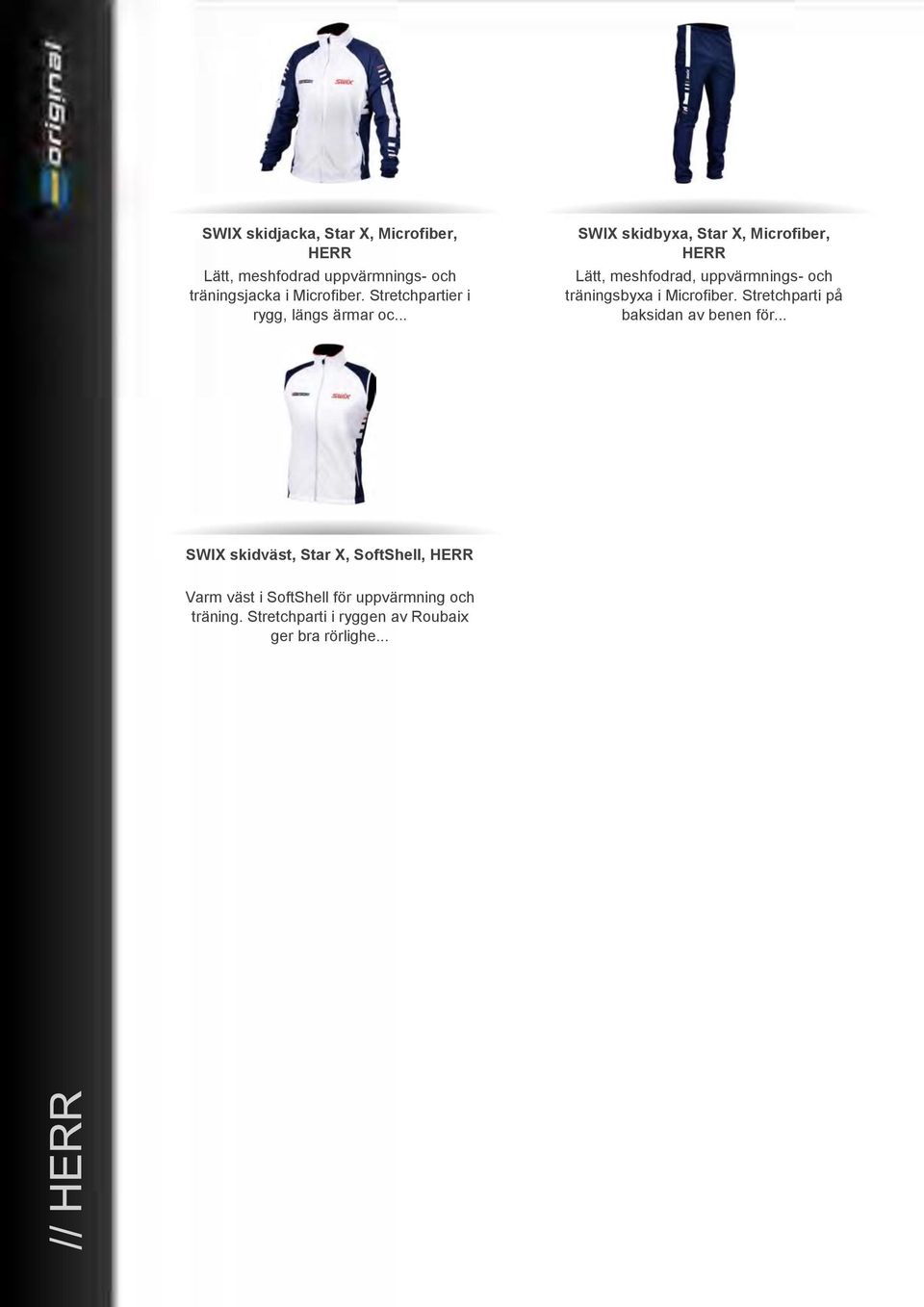 original

SWIX skidjacka, Star X, Microfiber, HERR

Lätt, meshfodrad uppvärmnings- och träningsjacka i Microfiber. Stretchpartier i rygg, längs ärmar oc...

SWIX skidbyxa, Star X, Microfiber, HERR

Lätt, meshfodrad, uppvärmnings- och träningsbyxa i Microfiber. Stretchparti på baksidan av benen för...

SWIX skidväst, Star X, SoftShell, HERR

Varm väst i SoftShell för uppvärmning och träning. Stretchparti i ryggen av Roubaix ger bra rörlighe...

// HERR